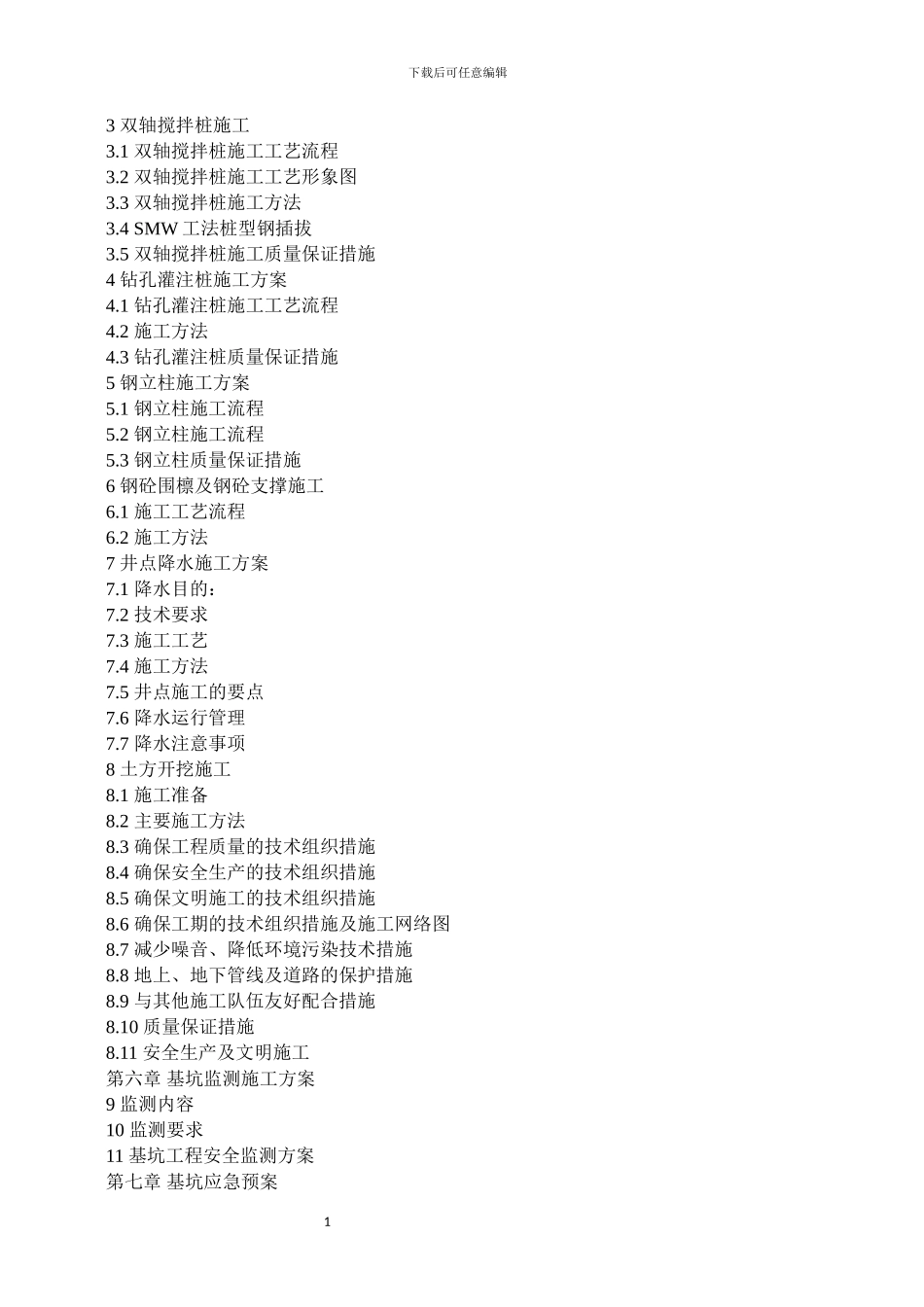 下载后可任意编辑

3 双轴搅拌桩施工
3.1 双轴搅拌桩施工工艺流程
3.2 双轴搅拌桩施工工艺形象图
3.3 双轴搅拌桩施工方法
3.4 SMW 工法桩型钢插拔
3.5 双轴搅拌桩施工质量保证措施
4 钻孔灌注桩施工方案
4.1 钻孔灌注桩施工工艺流程
4.2 施工方法
4.3 钻孔灌注桩质量保证措施
5 钢立柱施工方案
5.1 钢立柱施工流程
5.2 钢立柱施工流程
5.3 钢立柱质量保证措施
6 钢砼围檩及钢砼支撑施工
6.1 施工工艺流程
6.2 施工方法
7 井点降水施工方案
7.1 降水目的：
7.2 技术要求
7.3 施工工艺
7.4 施工方法
7.5 井点施工的要点
7.6 降水运行管理
7.7 降水注意事项
8 土方开挖施工
8.1 施工准备
8.2 主要施工方法
8.3 确保工程质量的技术组织措施
8.4 确保安全生产的技术组织措施
8.5 确保文明施工的技术组织措施
8.6 确保工期的技术组织措施及施工网络图
8.7 减少噪音、降低环境污染技术措施
8.8 地上、地下管线及道路的保护措施
8.9 与其他施工队伍友好配合措施
8.10 质量保证措施
8.11 安全生产及文明施工
第六章 基坑监测施工方案
9 监测内容
10 监测要求
11 基坑工程安全监测方案
第七章 基坑应急预案

1